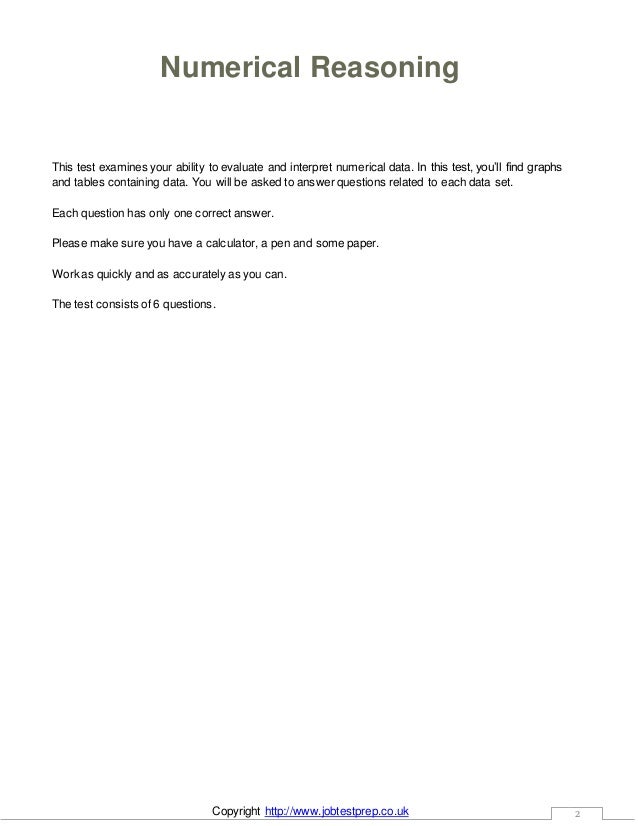 Numerical Reasoning

This test examines your ability to evaluate and interpret numerical data. In this test, you'll find graphs and tables containing data. You will be asked to answer questions related to each data set.

Each question has only one correct answer.

Please make sure you have a calculator, a pen and some paper.

Work as quickly and as accurately as you can.

The test consists of 6 questions.

Copyright http://www.jobtestprep.co.uk

2